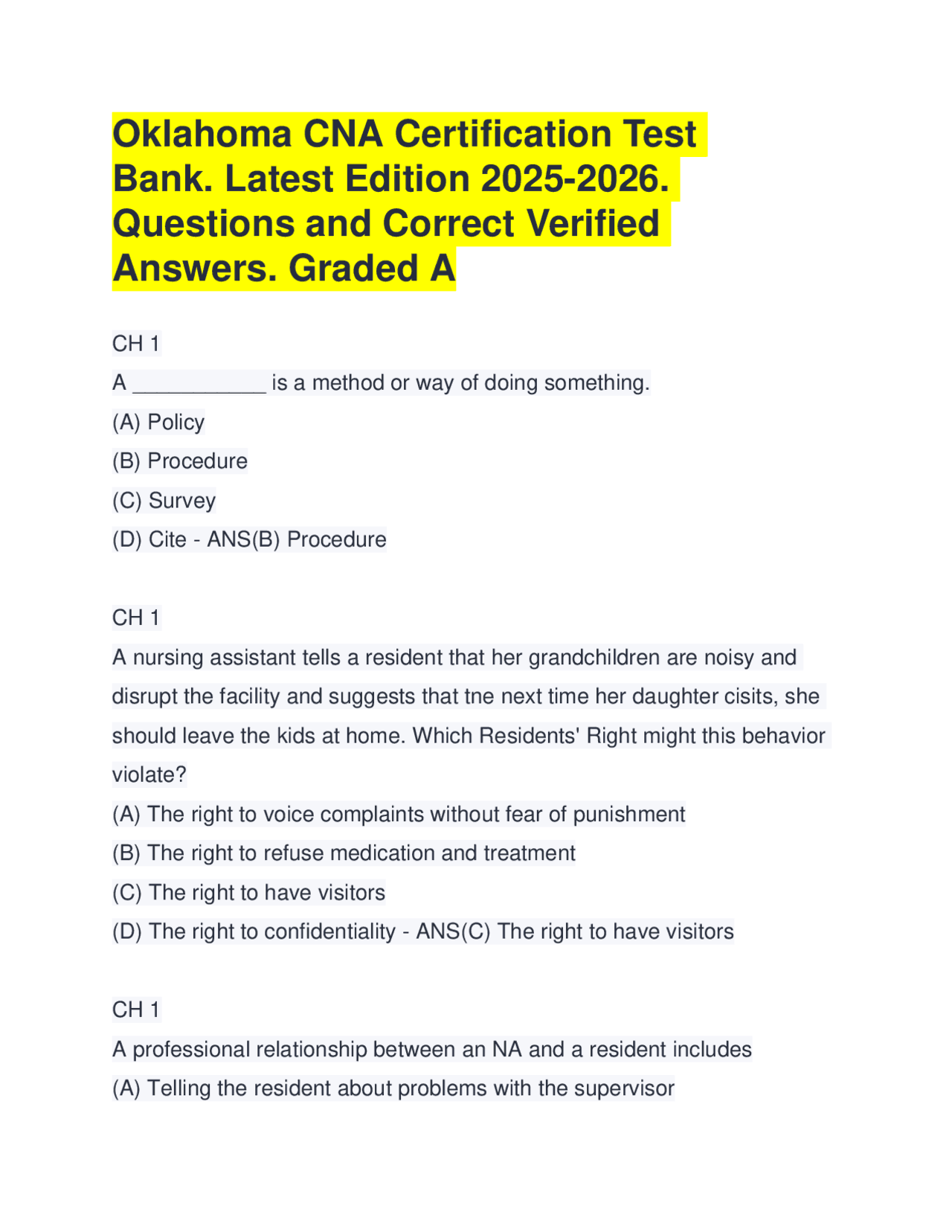 Oklahoma CNA Certification Test Bank. Latest Edition 2025-2026. Questions and Correct Verified Answers. Graded A

CH 1

A ___________ is a method or way of doing something.

(A) Policy

(B) Procedure

(C) Survey

(D) Cite - ANS(B) Procedure

CH 1

A nursing assistant tells a resident that her grandchildren are noisy and disrupt the facility and suggests that tne next time her daughter cisits, she should leave the kids at home. Which Residents' Right might this behavior violate?

(A) The right to voice complaints without fear of punishment

(B) The right to refuse medication and treatment

(C) The right to have visitors

(D) The right to confidentiality - ANS(C) The right to have visitors

CH 1

A professional relationship between an NA and a resident includes

(A) Telling the resident about problems with the supervisor